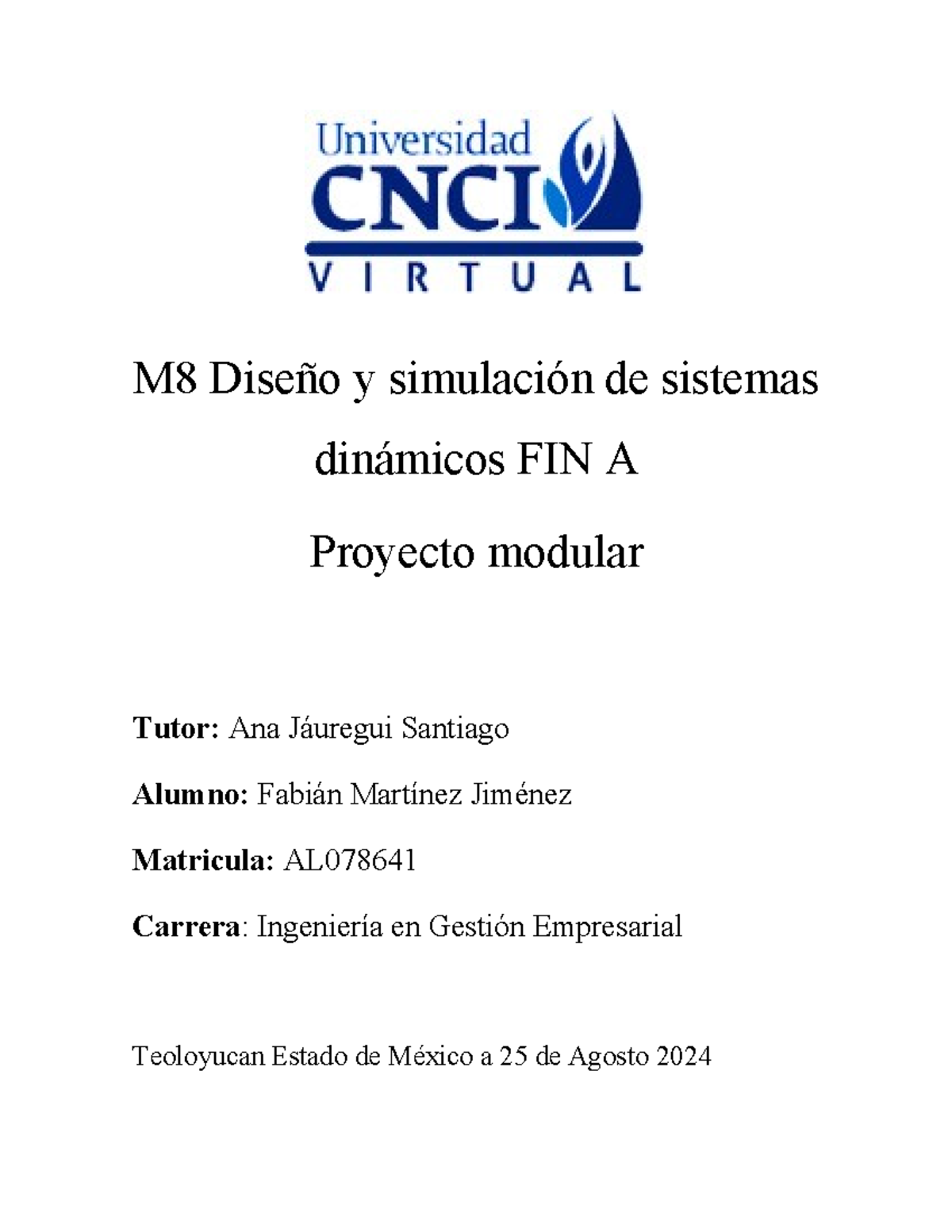 Universidad
CNCI
VIRTUAL

M8 Diseño y simulación de sistemas dinámicos FIN A

Proyecto modular

Tutor: Ana Jáuregui Santiago

Alumno: Fabián Martínez Jiménez

Matricula: AL078641

Carrera: Ingeniería en Gestión Empresarial

Teoloyucan Estado de México a 25 de Agosto 2024